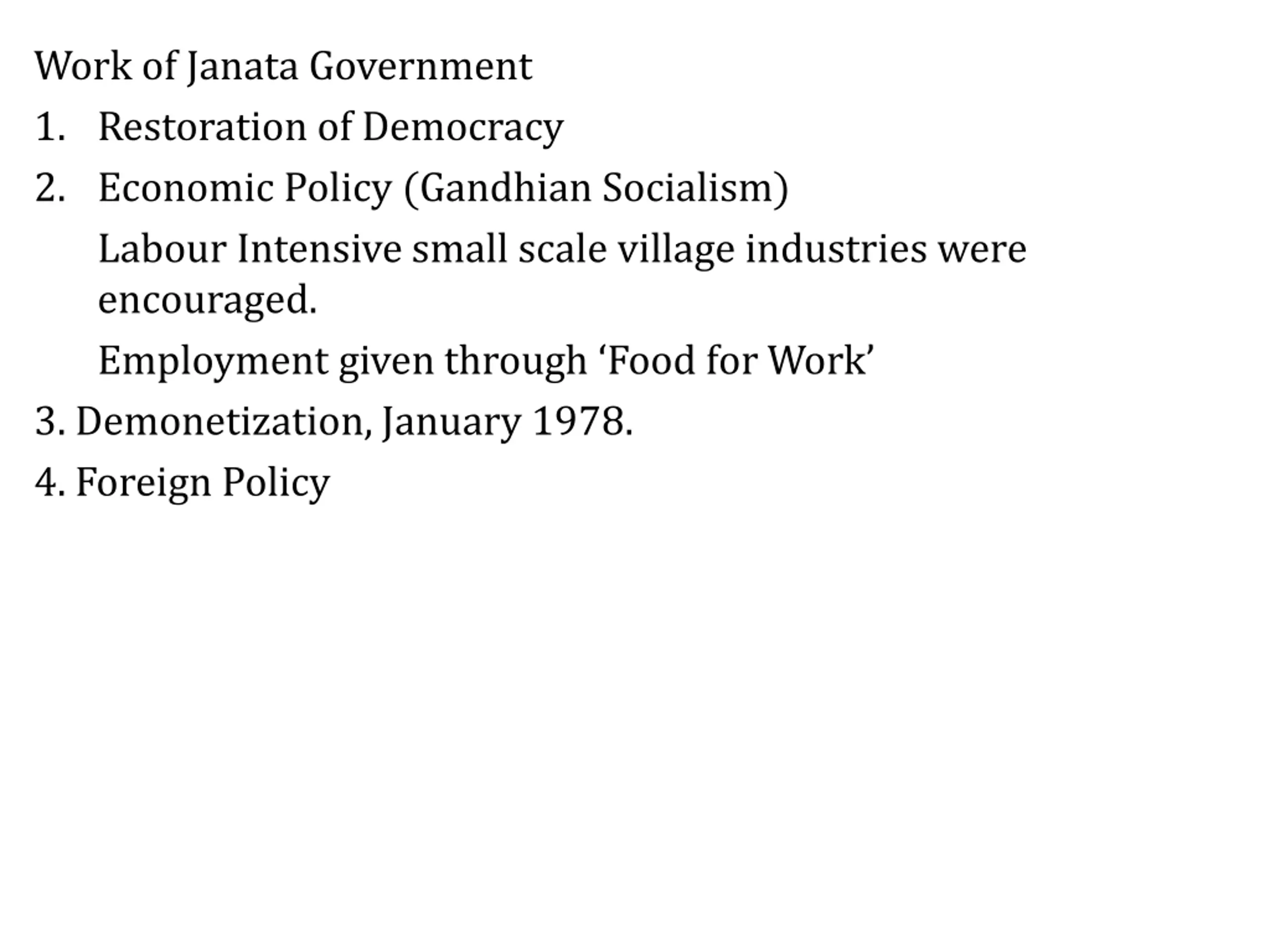 Work of Janata Government

1. Restoration of Democracy

2. Economic Policy (Gandhian Socialism)

Labour Intensive small scale village industries were encouraged.

Employment given through ‘Food for Work’

3. Demonetization, January 1978.

4. Foreign Policy